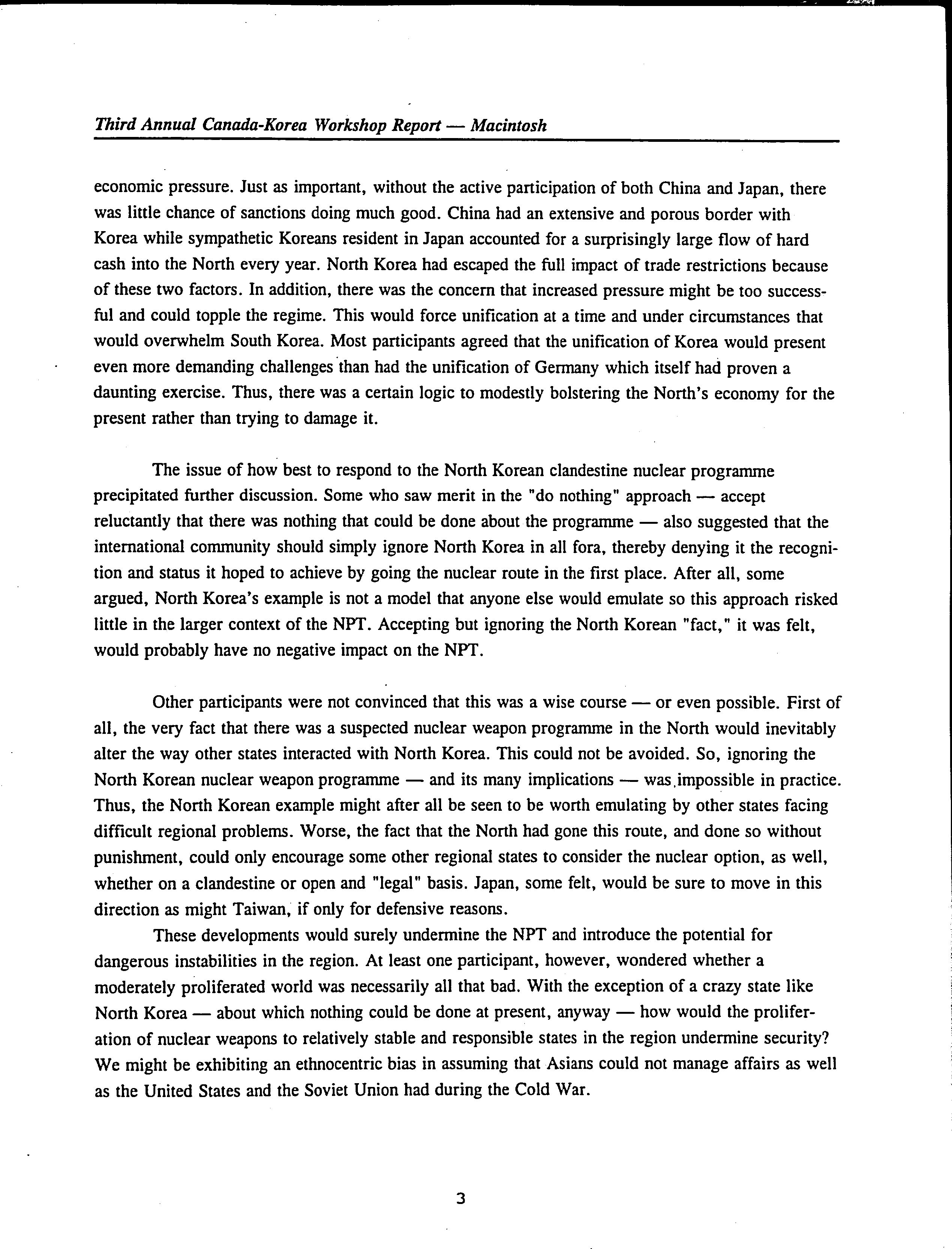 Third Annual Canada-Korea Workshop Report — Macintosh

economic pressure. Just as important, without the active participation of both China and Japan, there was little chance of sanctions doing much good. China had an extensive and porous border with Korea while sympathetic Koreans resident in Japan accounted for a surprisingly large flow of hard cash into the North every year. North Korea had escaped the full impact of trade restrictions because of these two factors. In addition, there was the concern that increased pressure might be too successful and could topple the regime. This would force unification at a time and under circumstances that would overwhelm South Korea. Most participants agreed that the unification of Korea would present even more demanding challenges than had the unification of Germany which itself had proven a daunting exercise. Thus, there was a certain logic to modestly bolstering the North's economy for the present rather than trying to damage it.

The issue of how best to respond to the North Korean clandestine nuclear programme precipitated further discussion. Some who saw merit in the "do nothing" approach — accept reluctantly that there was nothing that could be done about the programme — also suggested that the international community should simply ignore North Korea in all fora, thereby denying it the recognition and status it hoped to achieve by going the nuclear route in the first place. After all, some argued, North Korea's example is not a model that anyone else would emulate so this approach risked little in the larger context of the NPT. Accepting but ignoring the North Korean "fact," it was felt, would probably have no negative impact on the NPT.

Other participants were not convinced that this was a wise course — or even possible. First of all, the very fact that there was a suspected nuclear weapon programme in the North would inevitably alter the way other states interacted with North Korea. This could not be avoided. So, ignoring the North Korean nuclear weapon programme — and its many implications — was impossible in practice. Thus, the North Korean example might after all be seen to be worth emulating by other states facing difficult regional problems. Worse, the fact that the North had gone this route, and done so without punishment, could only encourage some other regional states to consider the nuclear option, as well, whether on a clandestine or open and "legal" basis. Japan, some felt, would be sure to move in this direction as might Taiwan, if only for defensive reasons.

These developments would surely undermine the NPT and introduce the potential for dangerous instabilities in the region. At least one participant, however, wondered whether a moderately proliferated world was necessarily all that bad. With the exception of a crazy state like North Korea — about which nothing could be done at present, anyway — how would the proliferation of nuclear weapons to relatively stable and responsible states in the region undermine security? We might be exhibiting an ethnocentric bias in assuming that Asians could not manage affairs as well as the United States and the Soviet Union had during the Cold War.

3